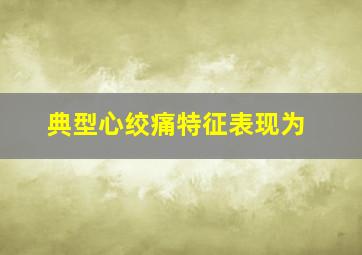 典型心绞痛特征表现为